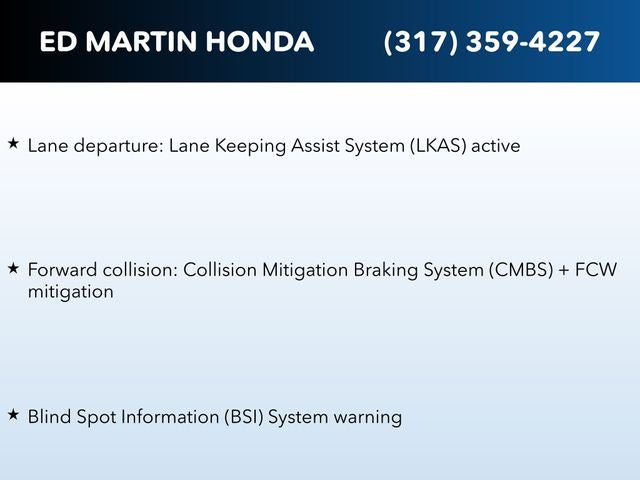 ED MARTIN HONDA (317) 359-4227

★ Lane departure: Lane Keeping Assist System (LKAS) active

★ Forward collision: Collision Mitigation Braking System (CMBS) + FCW mitigation

★ Blind Spot Information (BSI) System warning